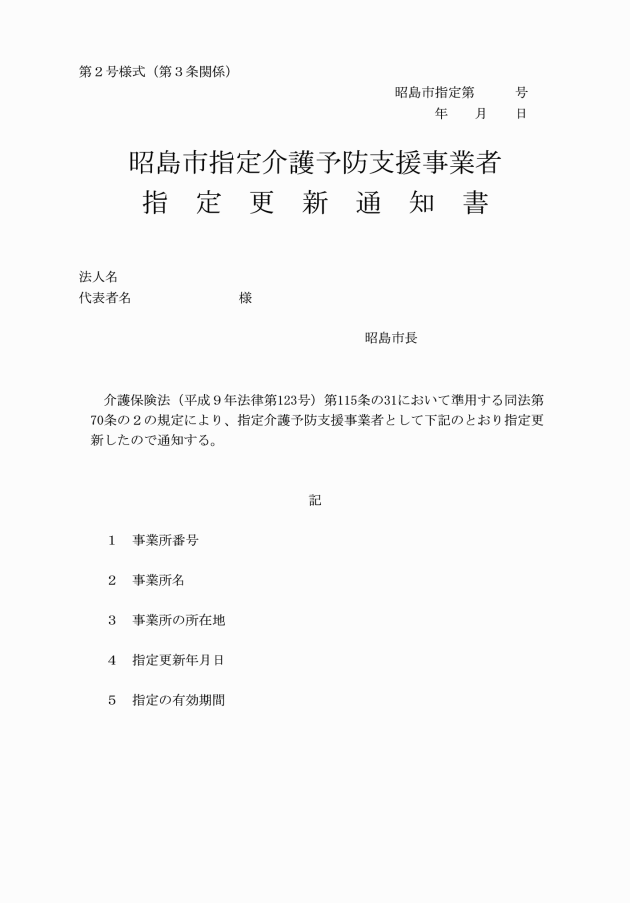 第２号様式（第３条関係）

昭島市指定第　　　号
年　　月　　日

昭島市指定介護予防支援事業者
指　定　更　新　通　知　書

法人名
代表者名　　　　　　　　様

昭島市長

介護保険法（平成９年法律第123号）第115条の31において準用する同法第70条の２の規定により、指定介護予防支援事業者として下記のとおり指定更新したので通知する。

記

１　事業所番号

２　事業所名

３　事業所の所在地

４　指定更新年月日

５　指定の有効期間